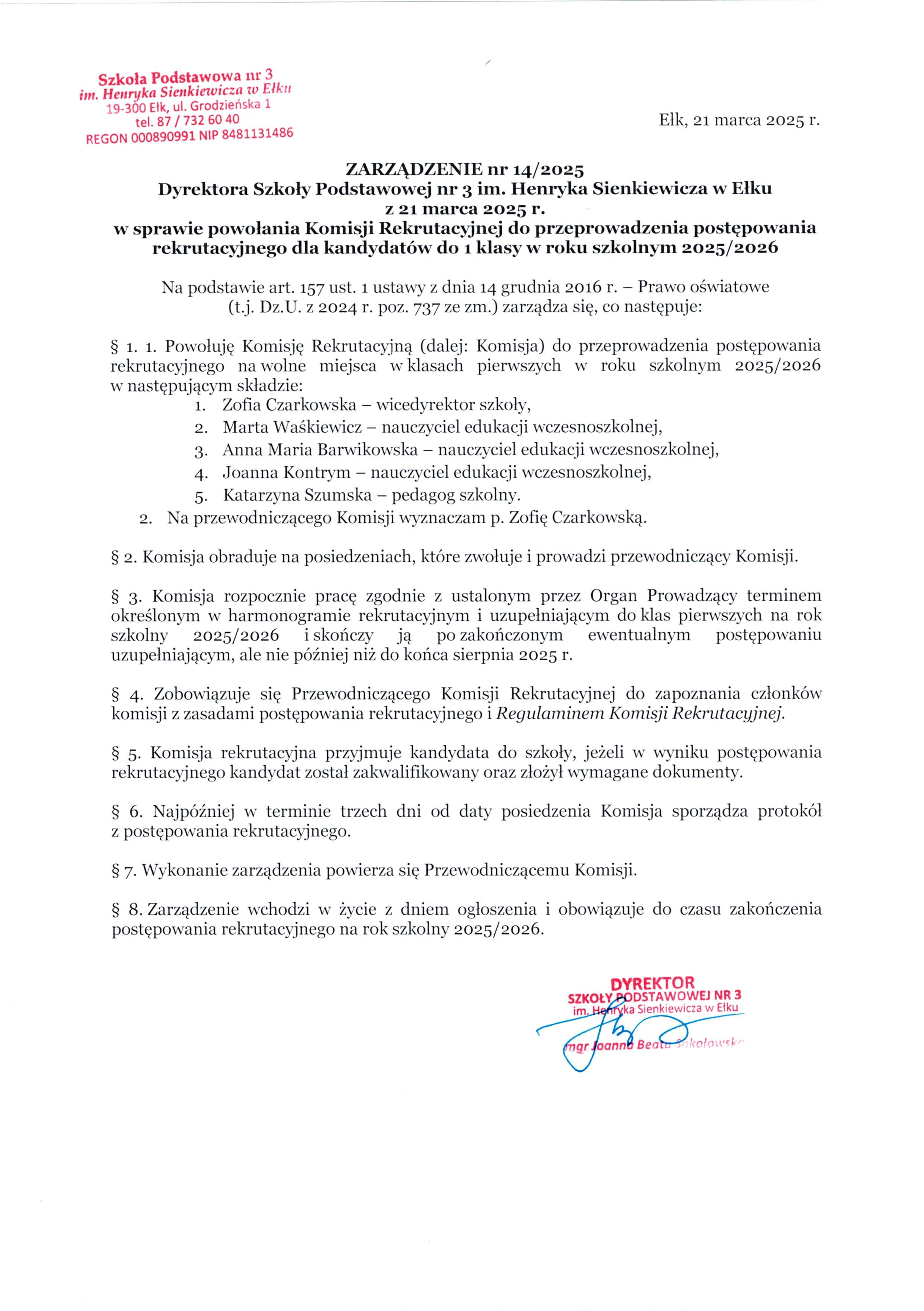 Szkoła Podstawowa nr 3
im. Henryka Sienkiewicza w Ełku
19-300 Ełk, ul. Grodzieńska 1
tel. 87 / 732 60 40
REGON 000890991 NIP 8481131486

Ełk, 21 marca 2025 r.

ZARZĄDZENIE nr 14/2025
Dyrektora Szkoły Podstawowej nr 3 im. Henryka Sienkiewicza w Ełku
z 21 marca 2025 r.
w sprawie powołania Komisji Rekrutacyjnej do przeprowadzenia postępowania rekrutacyjnego dla kandydatów do 1 klasy w roku szkolnym 2025/2026

Na podstawie art. 157 ust. 1 ustawy z dnia 14 grudnia 2016 r. – Prawo oświatowe (t.j. Dz.U. z 2024 r. poz. 737 ze zm.) zarządza się, co następuje:

§ 1. 1. Powołuję Komisję Rekrutacyjną (dalej: Komisja) do przeprowadzenia postępowania rekrutacyjnego na wolne miejsca w klasach pierwszych w roku szkolnym 2025/2026 w następującym składzie:
1. Zofia Czarkowska – wicedyrektor szkoły,
2. Marta Waśkiewicz – nauczyciel edukacji wczesnoszkolnej,
3. Anna Maria Barwikowska – nauczyciel edukacji wczesnoszkolnej,
4. Joanna Kontrym – nauczyciel edukacji wczesnoszkolnej,
5. Katarzyna Szumska – pedagog szkolny.
2. Na przewodniczącego Komisji wyznaczam p. Zofię Czarkowską.

§ 2. Komisja obraduje na posiedzeniach, które zwołuje i prowadzi przewodniczący Komisji.

§ 3. Komisja rozpocznie pracę zgodnie z ustalonym przez Organ Prowadzący terminem określonym w harmonogramie rekrutacyjnym i uzupełniającym do klas pierwszych na rok szkolny 2025/2026 i skończy ją po zakończonym ewentualnym postępowaniu uzupełniającym, ale nie później niż do końca sierpnia 2025 r.

§ 4. Zobowiązuje się Przewodniczącego Komisji Rekrutacyjnej do zapoznania członków komisji z zasadami postępowania rekrutacyjnego i Regulaminem Komisji Rekrutacyjnej.

§ 5. Komisja rekrutacyjna przyjmuje kandydata do szkoły, jeżeli w wyniku postępowania rekrutacyjnego kandydat został zakwalifikowany oraz złożył wymagane dokumenty.

§ 6. Najpóźniej w terminie trzech dni od daty posiedzenia Komisja sporządza protokół z postępowania rekrutacyjnego.

§ 7. Wykonanie zarządzenia powierza się Przewodniczącemu Komisji.

§ 8. Zarządzenie wchodzi w życie z dniem ogłoszenia i obowiązuje do czasu zakończenia postępowania rekrutacyjnego na rok szkolny 2025/2026.

DYREKTOR
SZKOŁY PODSTAWOWEJ NR 3
im. Henryka Sienkiewicza w Ełku
mgr Joanna Beata Sokołowska